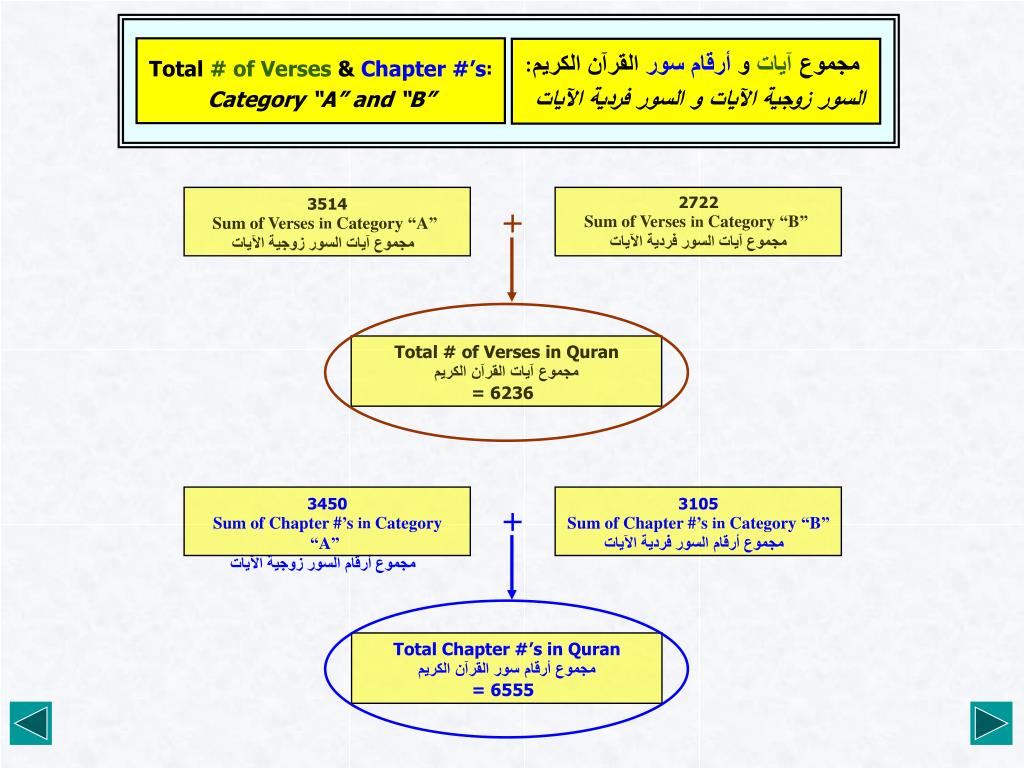 Total # of Verses & Chapter #'s:
Category "A" and "B"

مجموع آيات و أرقام سور القرآن الكريم:
السور زوجية الآيات و السور فردية الآيات

3514
Sum of Verses in Category "A"
مجموع آيات السور زوجية الآيات

+

2722
Sum of Verses in Category "B"
مجموع آيات السور فردية الآيات

Total # of Verses in Quran
مجموع آيات القرآن الكريم
= 6236

3450
Sum of Chapter #'s in Category "A"
مجموع أرقام السور زوجية الآيات

+

3105
Sum of Chapter #'s in Category "B"
مجموع أرقام السور فردية الآيات

Total Chapter #'s in Quran
مجموع أرقام سور القرآن الكريم
= 6555